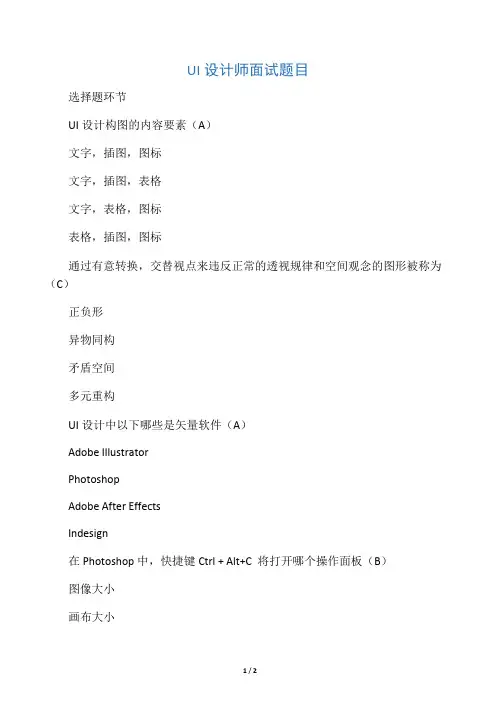 UI 设计师面试题目

选择题环节

UI 设计构图的内容要素（A）

文字，插图，图标

文字，插图，表格

文字，表格，图标

表格，插图，图标

通过有意转换，交替视点来违反正常的透视规律和空间观念的图形被称为（C）

正负形

异物同构

矛盾空间

多元重构

UI 设计中以下哪些是矢量软件（A）

Adobe Illustrator

Photoshop

Adobe After Effects

Indesign

在 Photoshop 中，快捷键 Ctrl + Alt+C 将打开哪个操作面板（B）

图像大小

画布大小

1 / 2